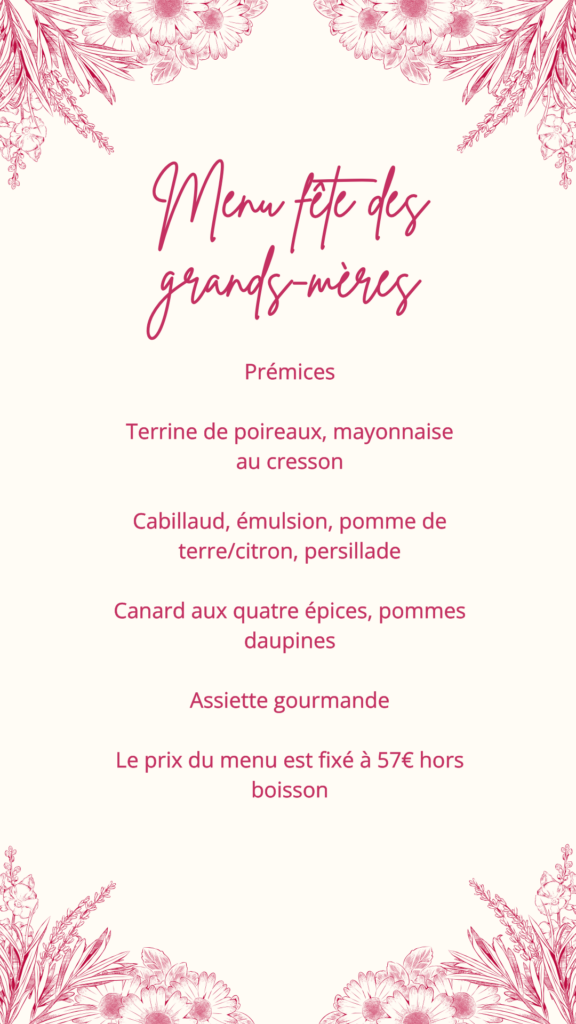 Menu fête des grands-mères

Prémices

Terrine de poireaux, mayonnaise au cresson

Cabillaud, émulsion, pomme de terre/citron, persillade

Canard aux quatre épices, pommes daupines

Assiette gourmande

Le prix du menu est fixé à 57€ hors boisson